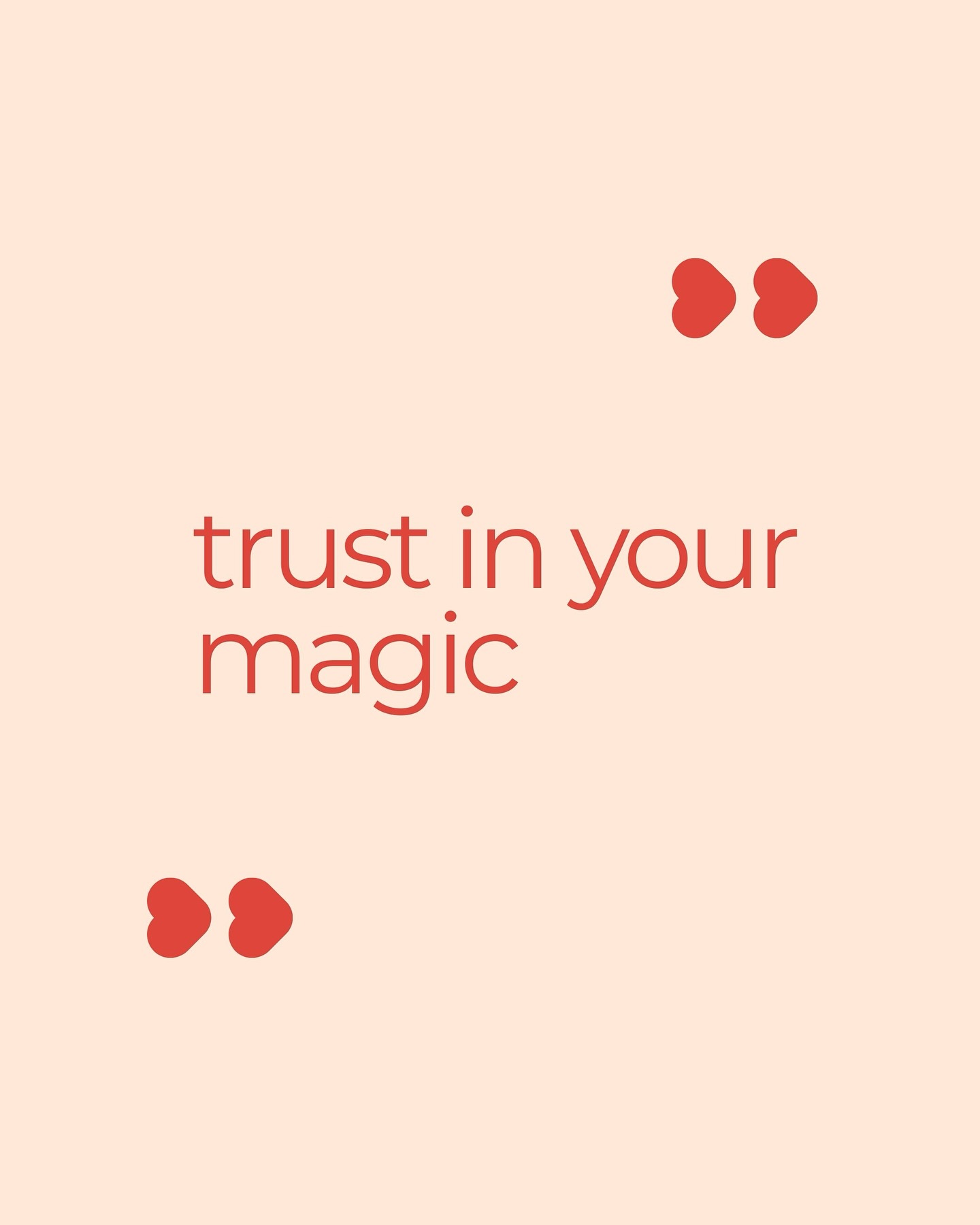 trust in your magic